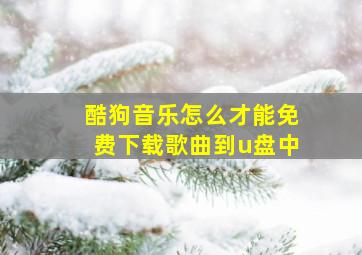 酷狗音乐怎么才能免费下载歌曲到u盘中